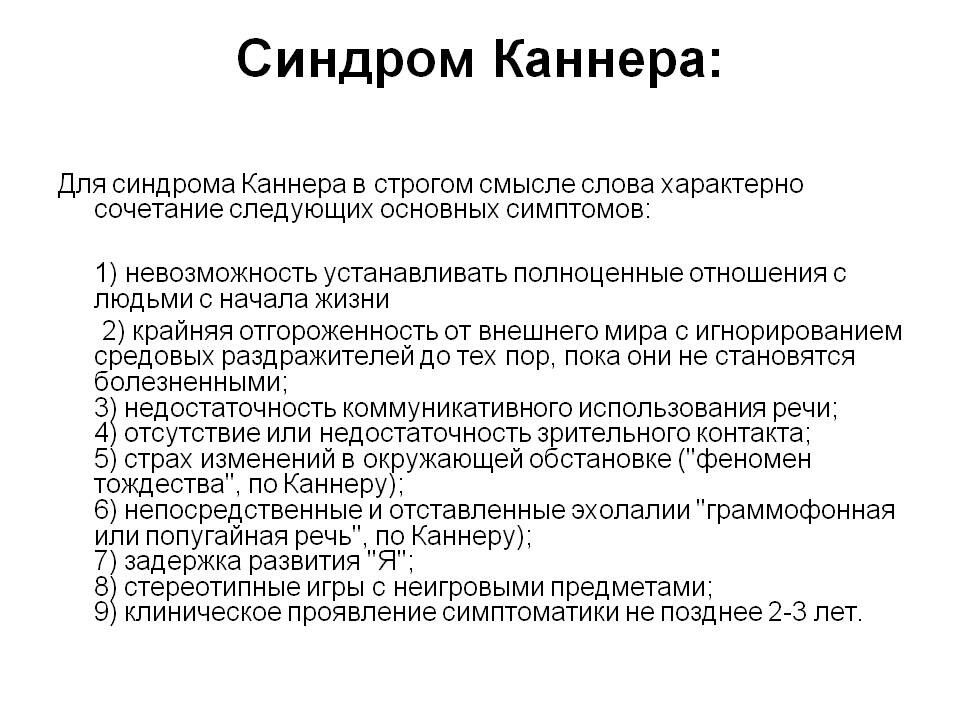 Синдром Каннера:

Для синдрома Каннера в строгом смысле слова характерно сочетание следующих основных симптомов:

1) невозможность устанавливать полноценные отношения с людьми с начала жизни

2) крайняя отгороженность от внешнего мира с игнорированием средовых раздражителей до тех пор, пока они не становятся болезненными;
3) недостаточность коммуникативного использования речи;
4) отсутствие или недостаточность зрительного контакта;
5) страх изменений в окружающей обстановке ("феномен тождества", по Каннеру);
6) непосредственные и отставленные эхолалии "граммофонная или попугайная речь", по Каннеру);
7) задержка развития "Я";
8) стереотипные игры с неигровыми предметами;
9) клиническое проявление симптоматики не позднее 2-3 лет.